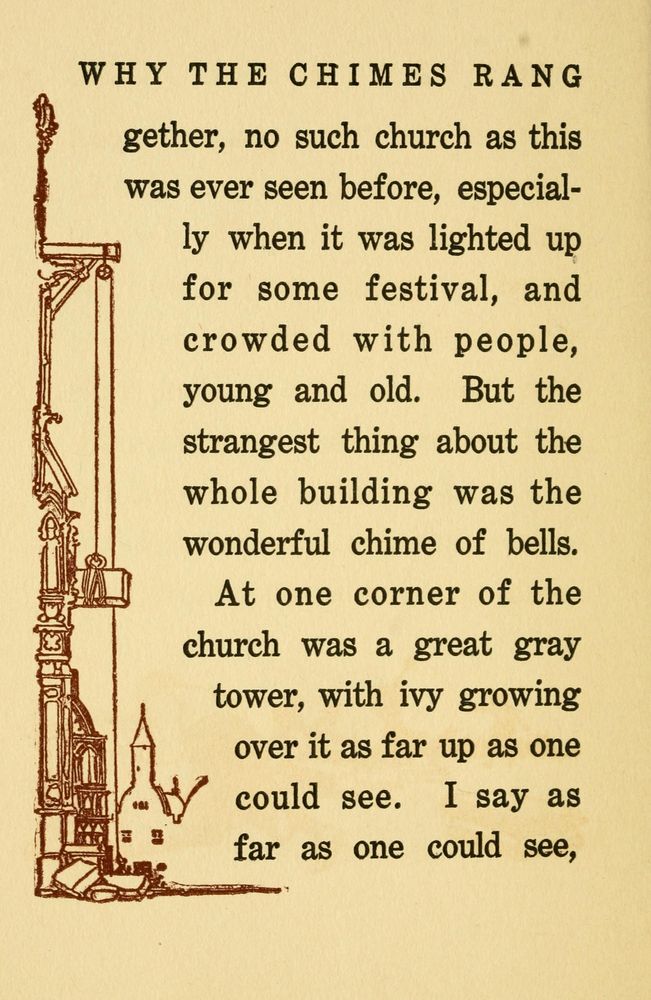 WHY THE CHIMES RANG

gether, no such church as this was ever seen before, especially when it was lighted up for some festival, and crowded with people, young and old. But the strangest thing about the whole building was the wonderful chime of bells.

At one corner of the church was a great gray tower, with ivy growing over it as far up as one could see. I say as far as one could see,